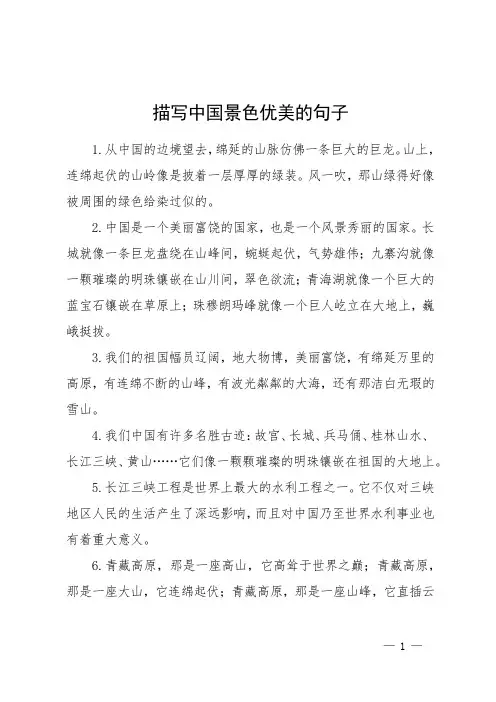 描写中国景色优美的句子

1. 从中国的边境望去，绵延的山脉仿佛一条巨大的巨龙。山上，连绵起伏的山岭像是披着一层厚厚的绿装。风一吹，那山绿得好像被周围的绿色给染过似的。

2. 中国是一个美丽富饶的国家，也是一个风景秀丽的国家。长城就像一条巨龙盘绕在山峰间，蜿蜒起伏，气势雄伟；九寨沟就像一颗璀璨的明珠镶嵌在山川间，翠色欲流；青海湖就像一个巨大的蓝宝石镶嵌在草原上；珠穆朗玛峰就像一个巨人屹立在大地上，巍峨挺拔。

3. 我们的祖国幅员辽阔，地大物博，美丽富饶，有绵延万里的高原，有连绵不断的山峰，有波光粼粼的大海，还有那洁白无瑕的雪山。

4. 我们中国有许多名胜古迹：故宫、长城、兵马俑、桂林山水、长江三峡、黄山……它们像一颗颗璀璨的明珠镶嵌在祖国的大地上。

5. 长江三峡工程是世界上最大的水利工程之一。它不仅对三峡地区人民的生活产生了深远影响，而且对中国乃至世界水利事业也有着重大意义。

6. 青藏高原，那是一座高山，它高耸于世界之巅；青藏高原，那是一座大山，它连绵起伏；青藏高原，那是一座山峰，它直插云

— 1 —